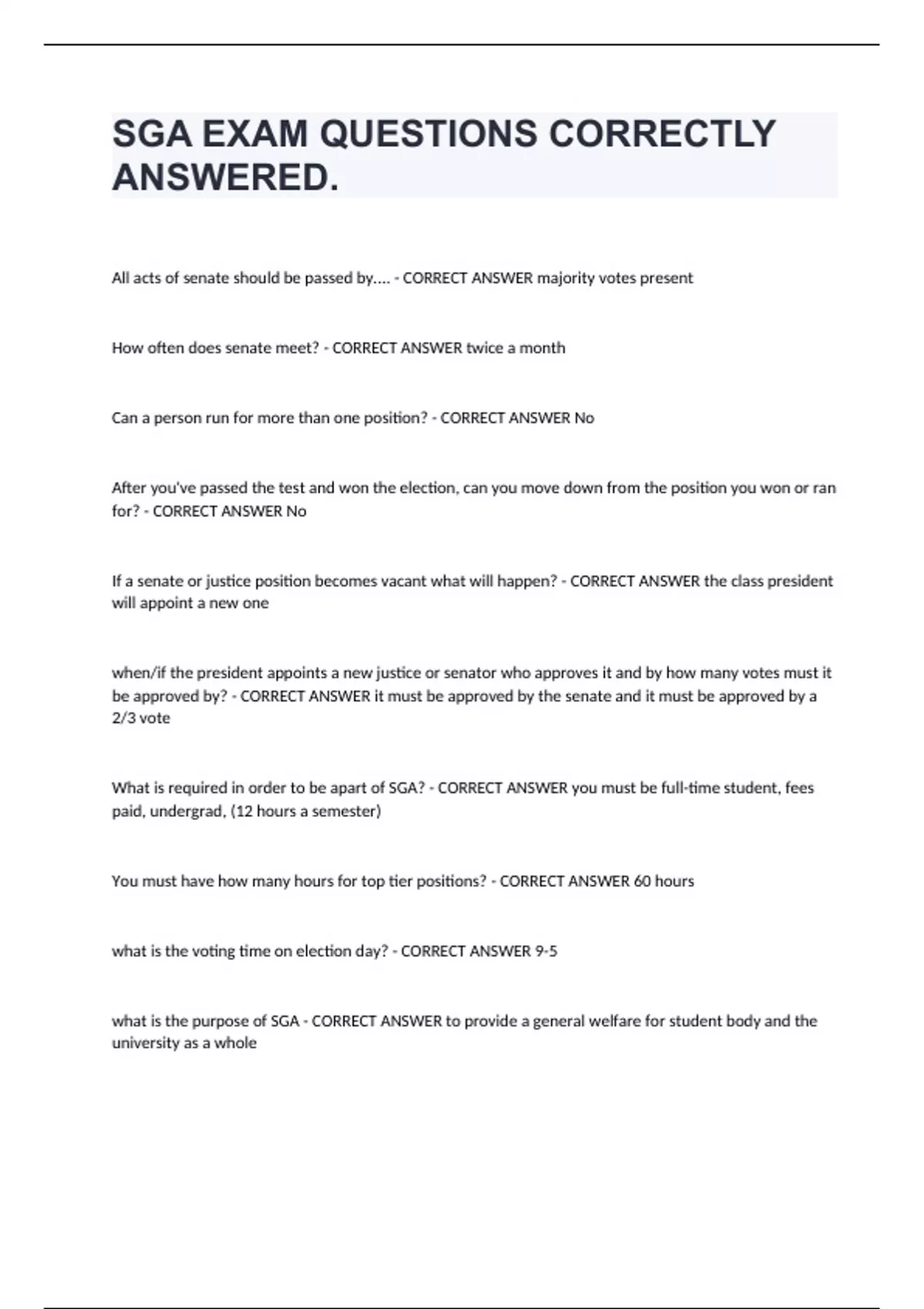 SGA EXAM QUESTIONS CORRECTLY ANSWERED.

All acts of senate should be passed by.... - CORRECT ANSWER majority votes present

How often does senate meet? - CORRECT ANSWER twice a month

Can a person run for more than one position? - CORRECT ANSWER No

After you've passed the test and won the election, can you move down from the position you won or ran for? - CORRECT ANSWER No

If a senate or justice position becomes vacant what will happen? - CORRECT ANSWER the class president will appoint a new one

when/if the president appoints a new justice or senator who approves it and by how many votes must it be approved by? - CORRECT ANSWER it must be approved by the senate and it must be approved by a 2/3 vote

What is required in order to be apart of SGA? - CORRECT ANSWER you must be full-time student, fees paid, undergrad, (12 hours a semester)

You must have how many hours for top tier positions? - CORRECT ANSWER 60 hours

what is the voting time on election day? - CORRECT ANSWER 9-5

what is the purpose of SGA - CORRECT ANSWER to provide a general welfare for student body and the university as a whole